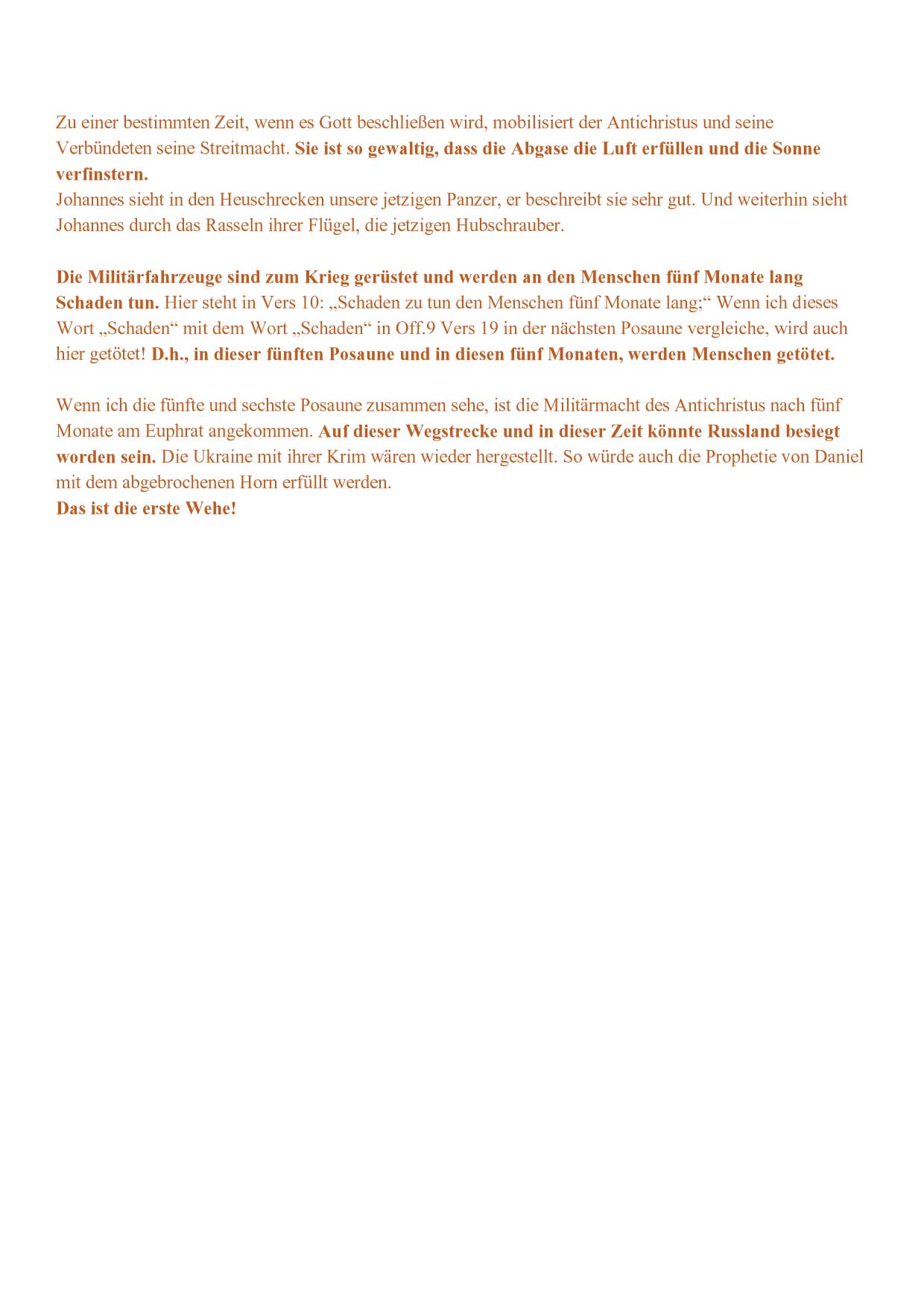 Zu einer bestimmten Zeit, wenn es Gott beschließen wird, mobilisiert der Antichristus und seine Verbündeten seine Streitmacht. Sie ist so gewaltig, dass die Abgase die Luft erfüllen und die Sonne verfinstern.
Johannes sieht in den Heuschrecken unsere jetzigen Panzer, er beschreibt sie sehr gut. Und weiterhin sieht Johannes durch das Rasseln ihrer Flügel, die jetzigen Hubschrauber.

Die Militärfahrzeuge sind zum Krieg gerüstet und werden an den Menschen fünf Monate lang Schaden tun. Hier steht in Vers 10: „Schaden zu tun den Menschen fünf Monate lang;“ Wenn ich dieses Wort „Schaden“ mit dem Wort „Schaden“ in Off.9 Vers 19 in der nächsten Posaune vergleiche, wird auch hier getötet! D.h., in dieser fünften Posaune und in diesen fünf Monaten, werden Menschen getötet.

Wenn ich die fünfte und sechste Posaune zusammen sehe, ist die Militärmacht des Antichristus nach fünf Monate am Euphrat angekommen. Auf dieser Wegstrecke und in dieser Zeit könnte Russland besiegt worden sein. Die Ukraine mit ihrer Krim wären wieder hergestellt. So würde auch die Prophetie von Daniel mit dem abgebrochenen Horn erfüllt werden.
Das ist die erste Wehe!